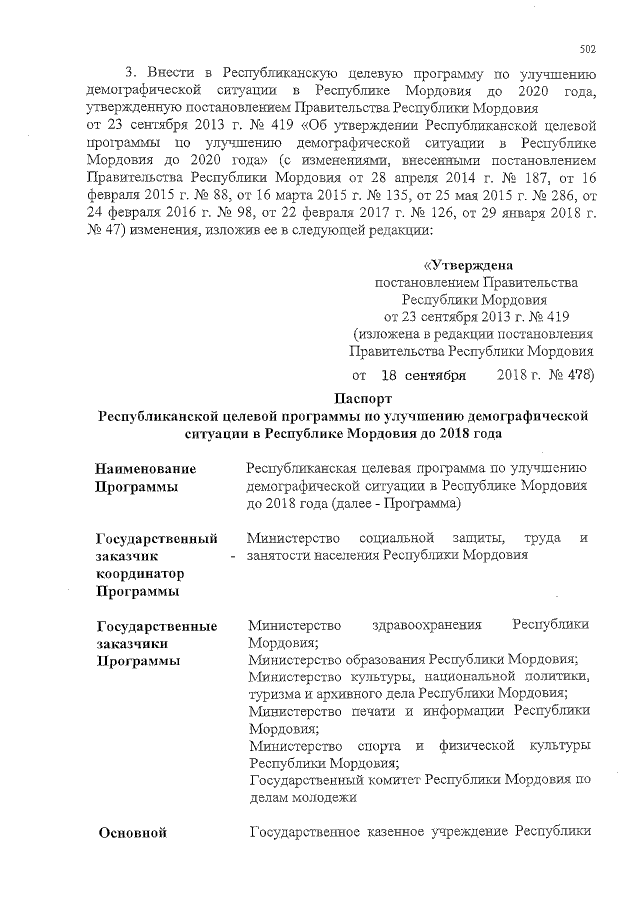 502

3. Внести в Республиканскую целевую программу по улучшению демографической ситуации в Республике Мордовия до 2020 года, утвержденную постановлением Правительства Республики Мордовия от 23 сентября 2013 г. № 419 «Об утверждении Республиканской целевой программы по улучшению демографической ситуации в Республике Мордовия до 2020 года» (с изменениями, внесенными постановлением Правительства Республики Мордовия от 28 апреля 2014 г. № 187, от 16 февраля 2015 г. № 88, от 16 марта 2015 г. № 135, от 25 мая 2015 г. № 286, от 24 февраля 2016 г. № 98, от 22 февраля 2017 г. № 126, от 29 января 2018 г. № 47) изменения, изложив ее в следующей редакции:

«Утверждена
постановлением Правительства
Республики Мордовия
от 23 сентября 2013 г. № 419
(изложена в редакции постановления
Правительства Республики Мордовия
от 18 сентября 2018 г. № 478)

Паспорт
Республиканской целевой программы по улучшению демографической ситуации в Республике Мордовия до 2018 года

| | |
|---|---|
| Наименование Программы | Республиканская целевая программа по улучшению демографической ситуации в Республике Мордовия до 2018 года (далее - Программа) |
| Государственный заказчик - координатор Программы | Министерство социальной защиты, труда и занятости населения Республики Мордовия |
| Государственные заказчики Программы | Министерство здравоохранения Республики Мордовия; Министерство образования Республики Мордовия; Министерство культуры, национальной политики, туризма и архивного дела Республики Мордовия; Министерство печати и информации Республики Мордовия; Министерство спорта и физической культуры Республики Мордовия; Государственный комитет Республики Мордовия по делам молодежи |
| Основной | Государственное казенное учреждение Республики |